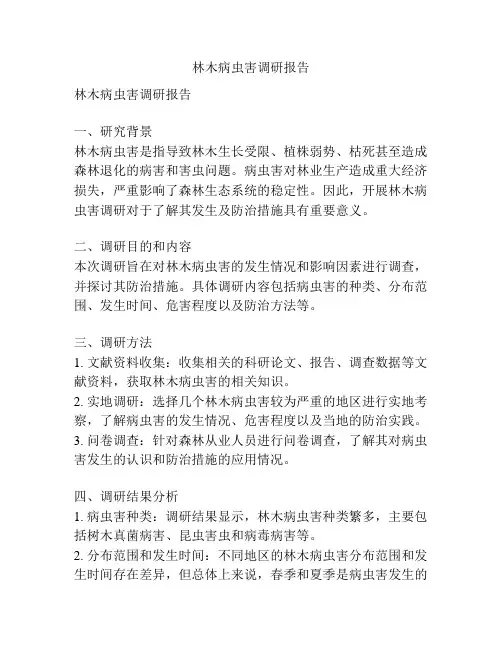 林木病虫害调研报告

林木病虫害调研报告

一、研究背景
林木病虫害是指导致林木生长受限、植株弱势、枯死甚至造成森林退化的病害和害虫问题。病虫害对林业生产造成重大经济损失，严重影响了森林生态系统的稳定性。因此，开展林木病虫害调研对于了解其发生及防治措施具有重要意义。

二、调研目的和内容
本次调研旨在对林木病虫害的发生情况和影响因素进行调查，并探讨其防治措施。具体调研内容包括病虫害的种类、分布范围、发生时间、危害程度以及防治方法等。

三、调研方法
1. 文献资料收集：收集相关的科研论文、报告、调查数据等文献资料，获取林木病虫害的相关知识。
2. 实地调研：选择几个林木病虫害较为严重的地区进行实地考察，了解病虫害的发生情况、危害程度以及当地的防治实践。
3. 问卷调查：针对森林从业人员进行问卷调查，了解其对病虫害发生的认识和防治措施的应用情况。

四、调研结果分析
1. 病虫害种类：调研结果显示，林木病虫害种类繁多，主要包括树木真菌病害、昆虫害虫和病毒病害等。
2. 分布范围和发生时间：不同地区的林木病虫害分布范围和发生时间存在差异，但总体上来说，春季和夏季是病虫害发生的